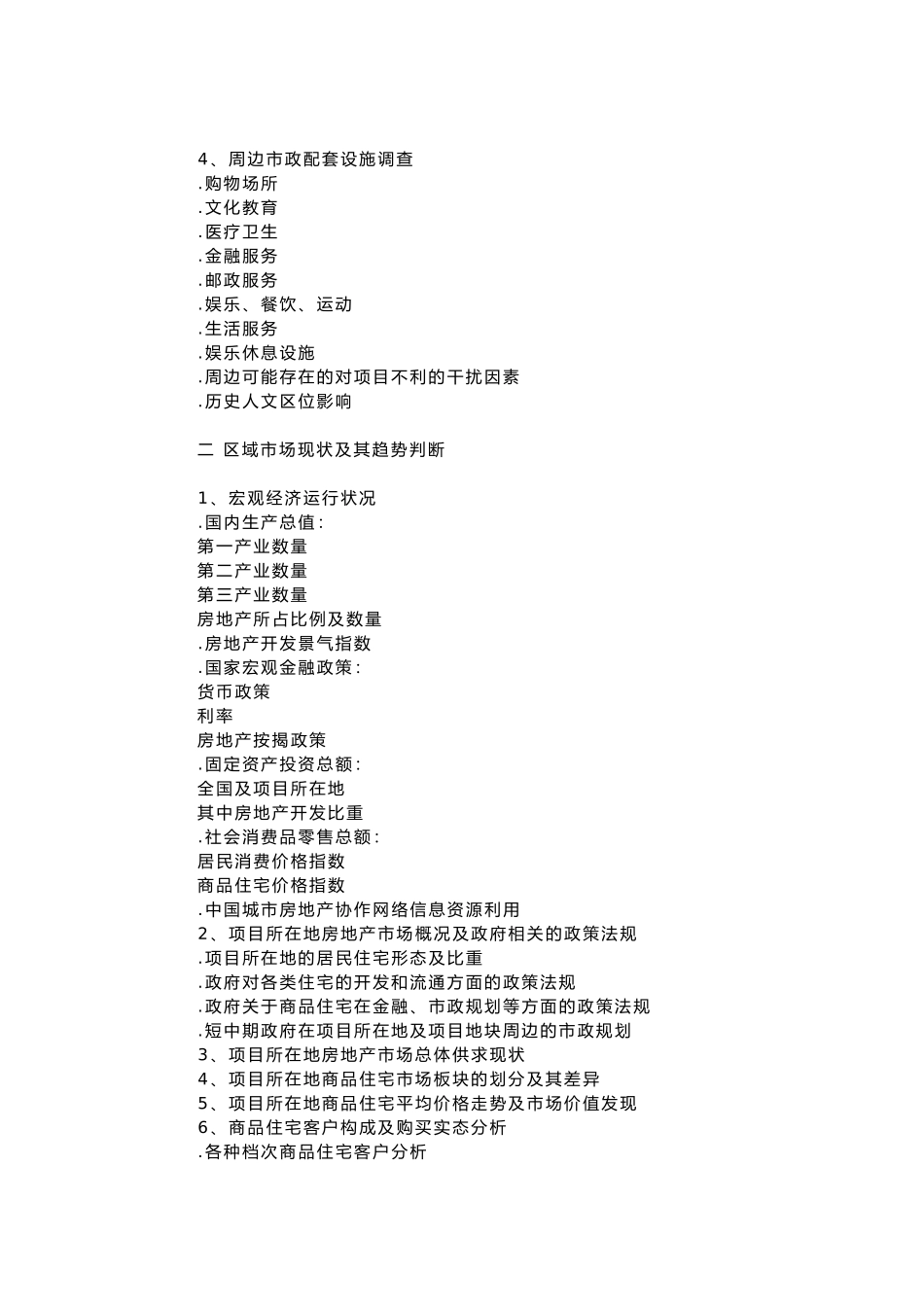 4、周边市政配套设施调查
.购物场所
.文化教育
.医疗卫生
.金融服务
.邮政服务
.娱乐、餐饮、运动
.生活服务
.娱乐休息设施
.周边可能存在的对项目不利的干扰因素
.历史人文区位影响

二 区域市场现状及其趋势判断

1、宏观经济运行状况
.国内生产总值：
第一产业数量
第二产业数量
第三产业数量
房地产所占比例及数量
.房地产开发景气指数
.国家宏观金融政策：
货币政策
利率
房地产按揭政策
.固定资产投资总额：
全国及项目所在地
其中房地产开发比重
.社会消费品零售总额：
居民消费价格指数
商品住宅价格指数
.中国城市房地产协作网络信息资源利用
2、项目所在地房地产市场概况及政府相关的政策法规
.项目所在地的居民住宅形态及比重
.政府对各类住宅的开发和流通方面的政策法规
.政府关于商品住宅在金融、市政规划等方面的政策法规
.短中期政府在项目所在地及项目地块周边的市政规划
3、项目所在地房地产市场总体供求现状
4、项目所在地商品住宅市场板块的划分及其差异
5、项目所在地商品住宅平均价格走势及市场价值发现
6、商品住宅客户构成及购买实态分析
.各种档次商品住宅客户分析